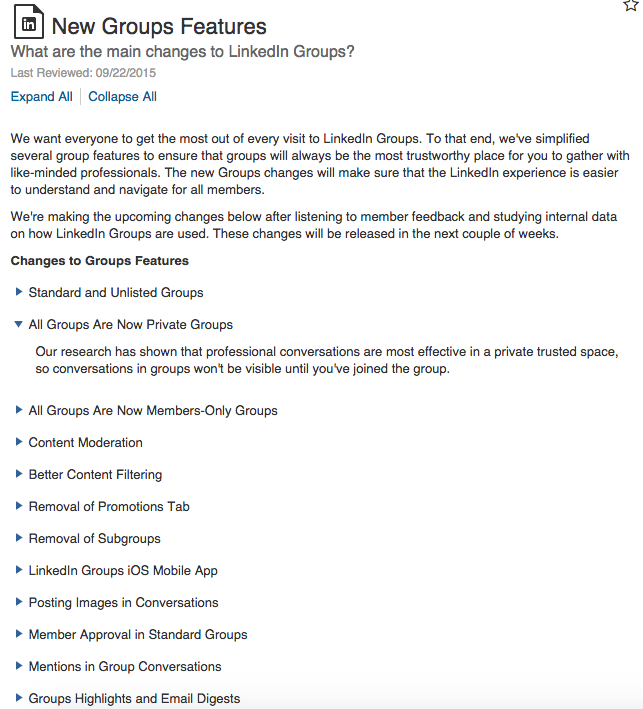 in

New Groups Features

What are the main changes to LinkedIn Groups?

Last Reviewed: 09/22/2015

Expand All | Collapse All

We want everyone to get the most out of every visit to LinkedIn Groups. To that end, we've simplified several group features to ensure that groups will always be the most trustworthy place for you to gather with like-minded professionals. The new Groups changes will make sure that the LinkedIn experience is easier to understand and navigate for all members.

We're making the upcoming changes below after listening to member feedback and studying internal data on how LinkedIn Groups are used. These changes will be released in the next couple of weeks.

Changes to Groups Features

Standard and Unlisted Groups

All Groups Are Now Private Groups

Our research has shown that professional conversations are most effective in a private trusted space, so conversations in groups won't be visible until you've joined the group.

All Groups Are Now Members-Only Groups

Content Moderation

Better Content Filtering

Removal of Promotions Tab

Removal of Subgroups

LinkedIn Groups iOS Mobile App

Posting Images in Conversations

Member Approval in Standard Groups

Mentions in Group Conversations

Groups Highlights and Email Digests